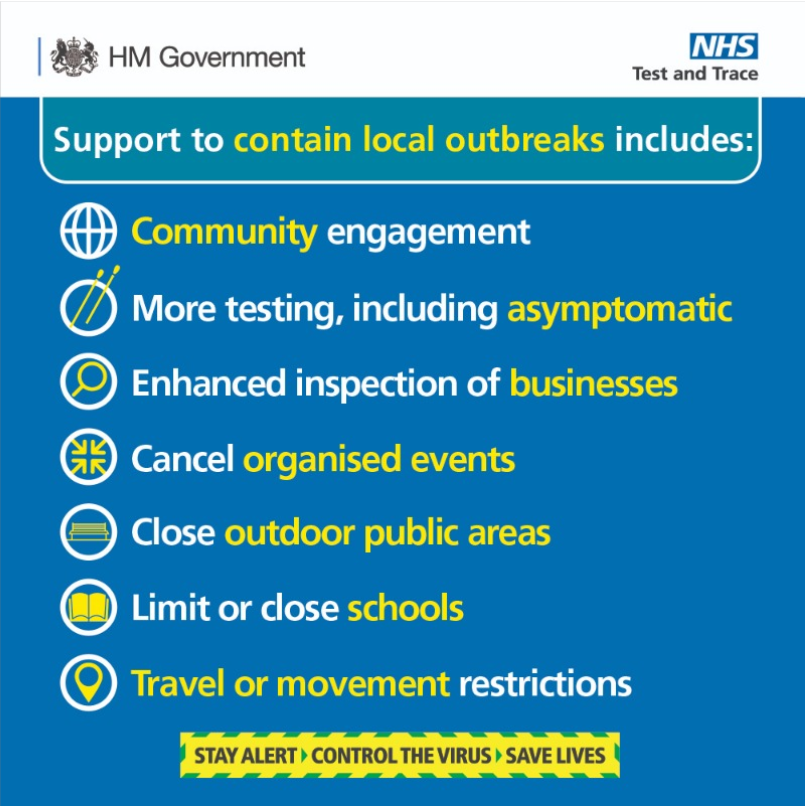 HM Government

NHS
Test and Trace

Support to contain local outbreaks includes:

Community engagement

More testing, including asymptomatic

Enhanced inspection of businesses

Cancel organised events

Close outdoor public areas

Limit or close schools

Travel or movement restrictions

STAY ALERT CONTROL THE VIRUS SAVE LIVES